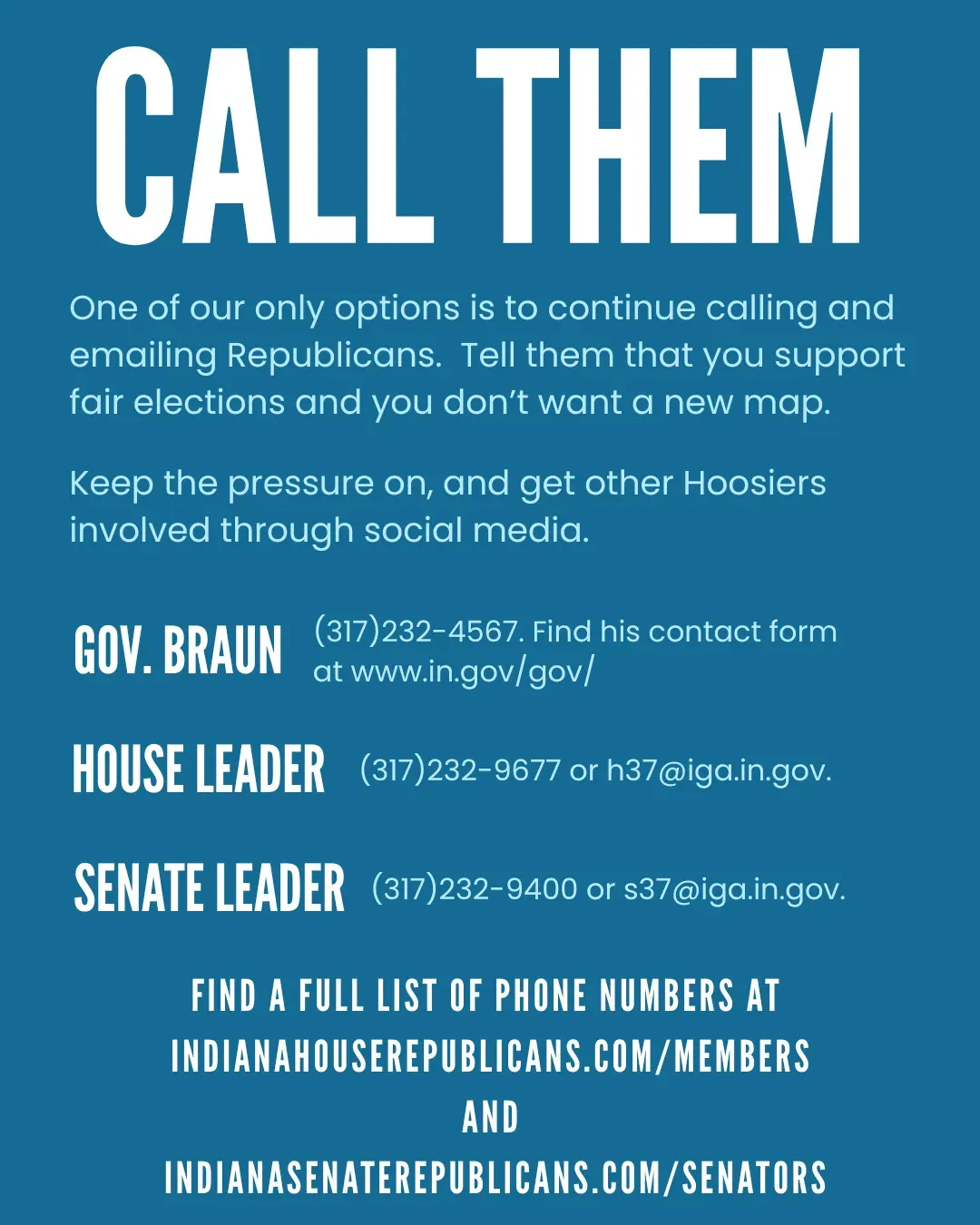 CALL THEM

One of our only options is to continue calling and emailing Republicans. Tell them that you support fair elections and you don't want a new map.

Keep the pressure on, and get other Hoosiers involved through social media.

GOV. BRAUN (317)232-4567. Find his contact form at www.in.gov/gov/

HOUSE LEADER (317)232-9677 or h37@iga.in.gov.

SENATE LEADER (317)232-9400 or s37@iga.in.gov.

FIND A FULL LIST OF PHONE NUMBERS AT INDIANAHOUSEREPUBLICANS.COM/MEMBERS AND INDIANASENATEREPUBLICANS.COM/SENATORS